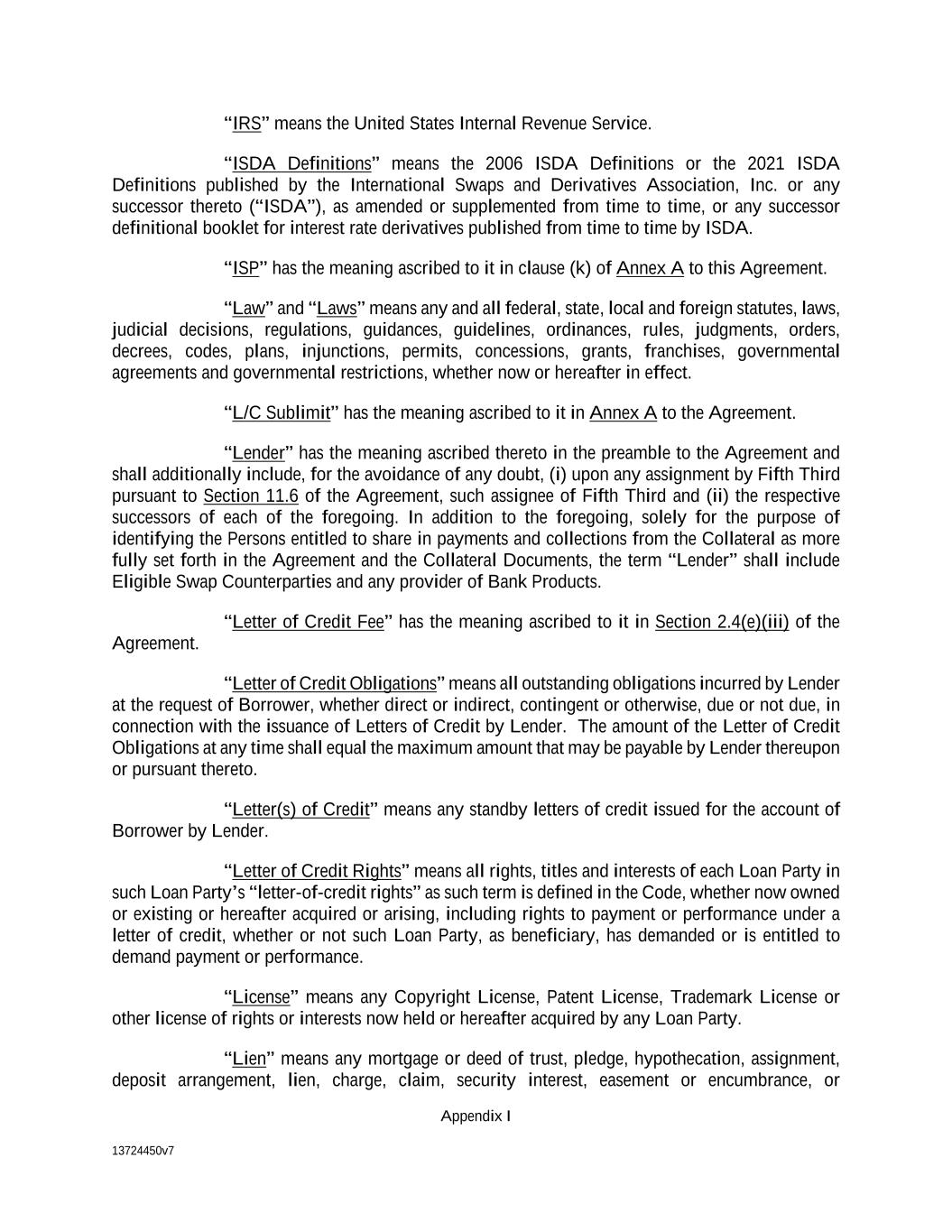 "IRS" means the United States Internal Revenue Service.

"ISDA Definitions" means the 2006 ISDA Definitions or the 2021 ISDA Definitions published by the International Swaps and Derivatives Association, Inc. or any successor thereto ("ISDA"), as amended or supplemented from time to time, or any successor definitional booklet for interest rate derivatives published from time to time by ISDA.

"ISP" has the meaning ascribed to it in clause (k) of Annex A to this Agreement.

"Law" and "Laws" means any and all federal, state, local and foreign statutes, laws, judicial decisions, regulations, guidances, guidelines, ordinances, rules, judgments, orders, decrees, codes, plans, injunctions, permits, concessions, grants, franchises, governmental agreements and governmental restrictions, whether now or hereafter in effect.

"L/C Sublimit" has the meaning ascribed to it in Annex A to the Agreement.

"Lender" has the meaning ascribed thereto in the preamble to the Agreement and shall additionally include, for the avoidance of any doubt, (i) upon any assignment by Fifth Third pursuant to Section 11.6 of the Agreement, such assignee of Fifth Third and (ii) the respective successors of each of the foregoing. In addition to the foregoing, solely for the purpose of identifying the Persons entitled to share in payments and collections from the Collateral as more fully set forth in the Agreement and the Collateral Documents, the term "Lender" shall include Eligible Swap Counterparties and any provider of Bank Products.

"Letter of Credit Fee" has the meaning ascribed to it in Section 2.4(e)(iii) of the Agreement.

"Letter of Credit Obligations" means all outstanding obligations incurred by Lender at the request of Borrower, whether direct or indirect, contingent or otherwise, due or not due, in connection with the issuance of Letters of Credit by Lender. The amount of the Letter of Credit Obligations at any time shall equal the maximum amount that may be payable by Lender thereupon or pursuant thereto.

"Letter(s) of Credit" means any standby letters of credit issued for the account of Borrower by Lender.

"Letter of Credit Rights" means all rights, titles and interests of each Loan Party in such Loan Party's "letter-of-credit rights" as such term is defined in the Code, whether now owned or existing or hereafter acquired or arising, including rights to payment or performance under a letter of credit, whether or not such Loan Party, as beneficiary, has demanded or is entitled to demand payment or performance.

"License" means any Copyright License, Patent License, Trademark License or other license of rights or interests now held or hereafter acquired by any Loan Party.

"Lien" means any mortgage or deed of trust, pledge, hypothecation, assignment, deposit arrangement, lien, charge, claim, security interest, easement or encumbrance, or

Appendix I

13724450v7